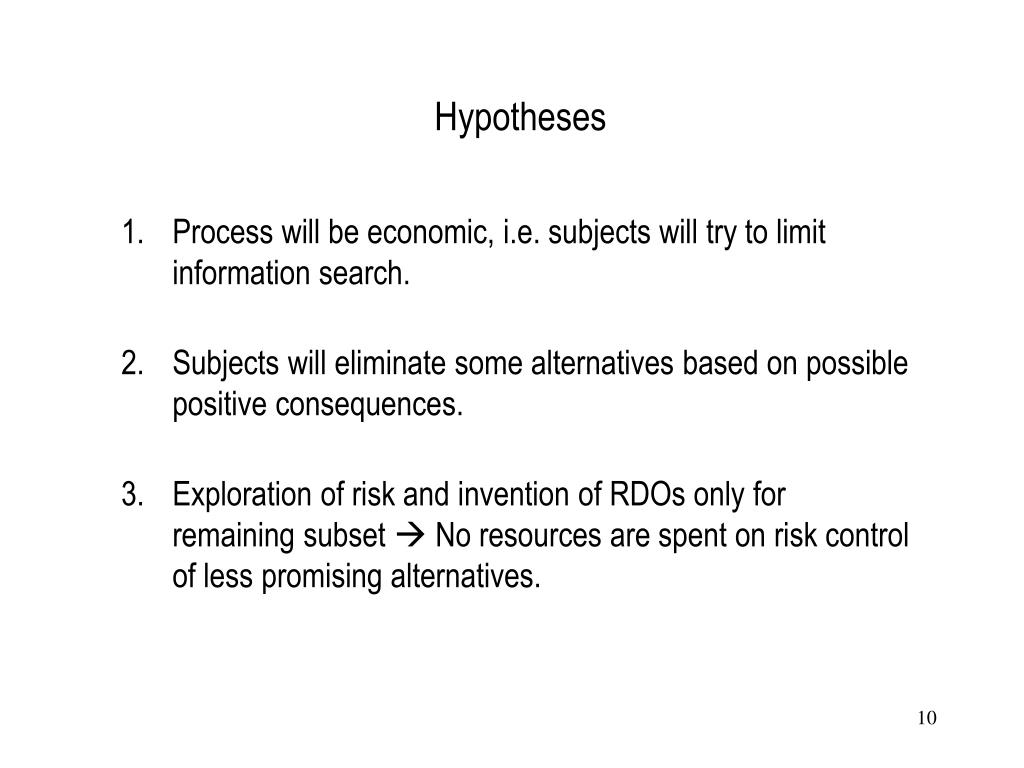 Hypotheses

1. Process will be economic, i.e. subjects will try to limit information search.

2. Subjects will eliminate some alternatives based on possible positive consequences.

3. Exploration of risk and invention of RDOs only for remaining subset → No resources are spent on risk control of less promising alternatives.

10